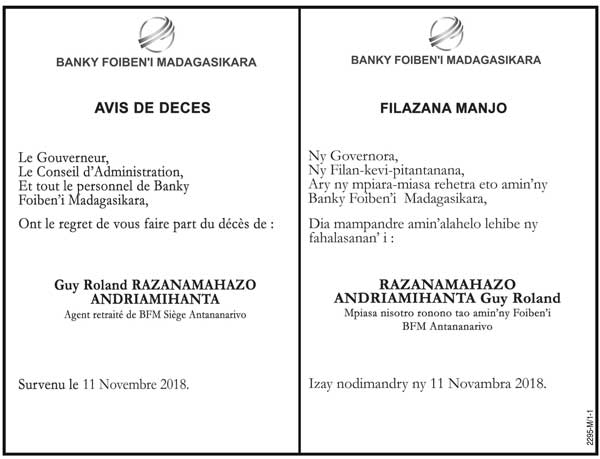 BANKY FOIBEN'I MADAGASIKARA

AVIS DE DECES

Le Gouverneur,
Le Conseil d'Administration,
Et tout le personnel de Banky Foiben'i Madagasikara,

Ont le regret de vous faire part du décès de :

Guy Roland RAZANAMAHAZO ANDRIAMIHANTA
Agent retraité de BFM Siège Antananarivo

Survenu le 11 Novembre 2018.

BANKY FOIBEN'I MADAGASIKARA

FILAZANA MANJO

Ny Governora,
Ny Filan-kevi-pitantanana,
Ary ny mpiara-miasa rehetra eto amin'ny Banky Foiben'i Madagasikara,

Dia mampandre amin'alahelo lehibe ny fahalasanan' i :

RAZANAMAHAZO ANDRIAMIHANTA Guy Roland
Mpiasa nisotro ronono tao amin'ny Foiben'i BFM Antananarivo

Izay nodimandry ny 11 Novambra 2018.

2295-M/1-1